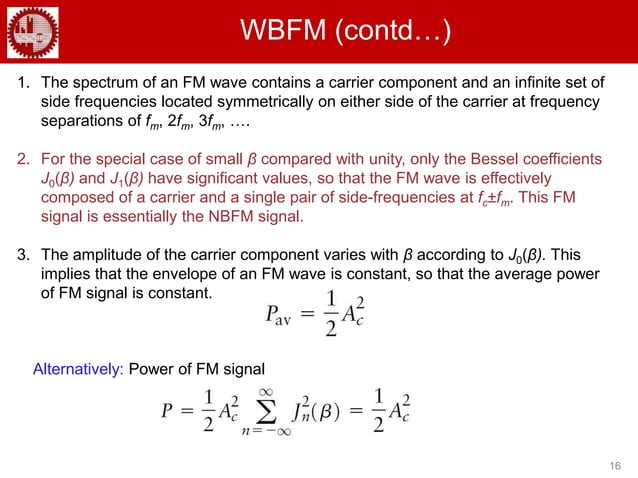 WBFM (contd…)

1. The spectrum of an FM wave contains a carrier component and an infinite set of side frequencies located symmetrically on either side of the carrier at frequency separations of $f_m$, $2f_m$, $3f_m$, ….

2. For the special case of small $\beta$ compared with unity, only the Bessel coefficients $J_0(\beta)$ and $J_1(\beta)$ have significant values, so that the FM wave is effectively composed of a carrier and a single pair of side-frequencies at $f_c \pm f_m$. This FM signal is essentially the NBFM signal.

3. The amplitude of the carrier component varies with $\beta$ according to $J_0(\beta)$. This implies that the envelope of an FM wave is constant, so that the average power of FM signal is constant.

$P_{av} = \frac{1}{2}A_c^2$

Alternatively: Power of FM signal

$P = \frac{1}{2}A_c^2 \sum_{n=-\infty}^{\infty} J_n^2(\beta) = \frac{1}{2}A_c^2$

16